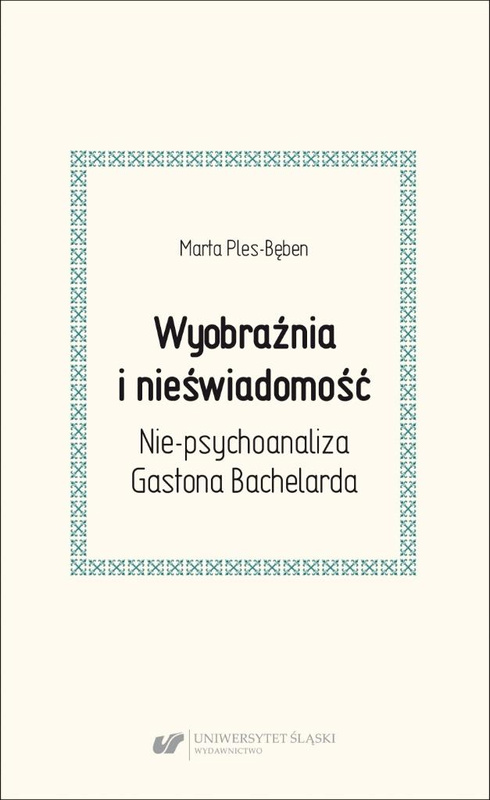 Marta Ples-Bęben

Wyobraźnia i nieświadomość

Nie-psychoanaliza Gastona Bachelarda

UNIWERSYTET ŚLĄSKI
WYDAWNICTWO